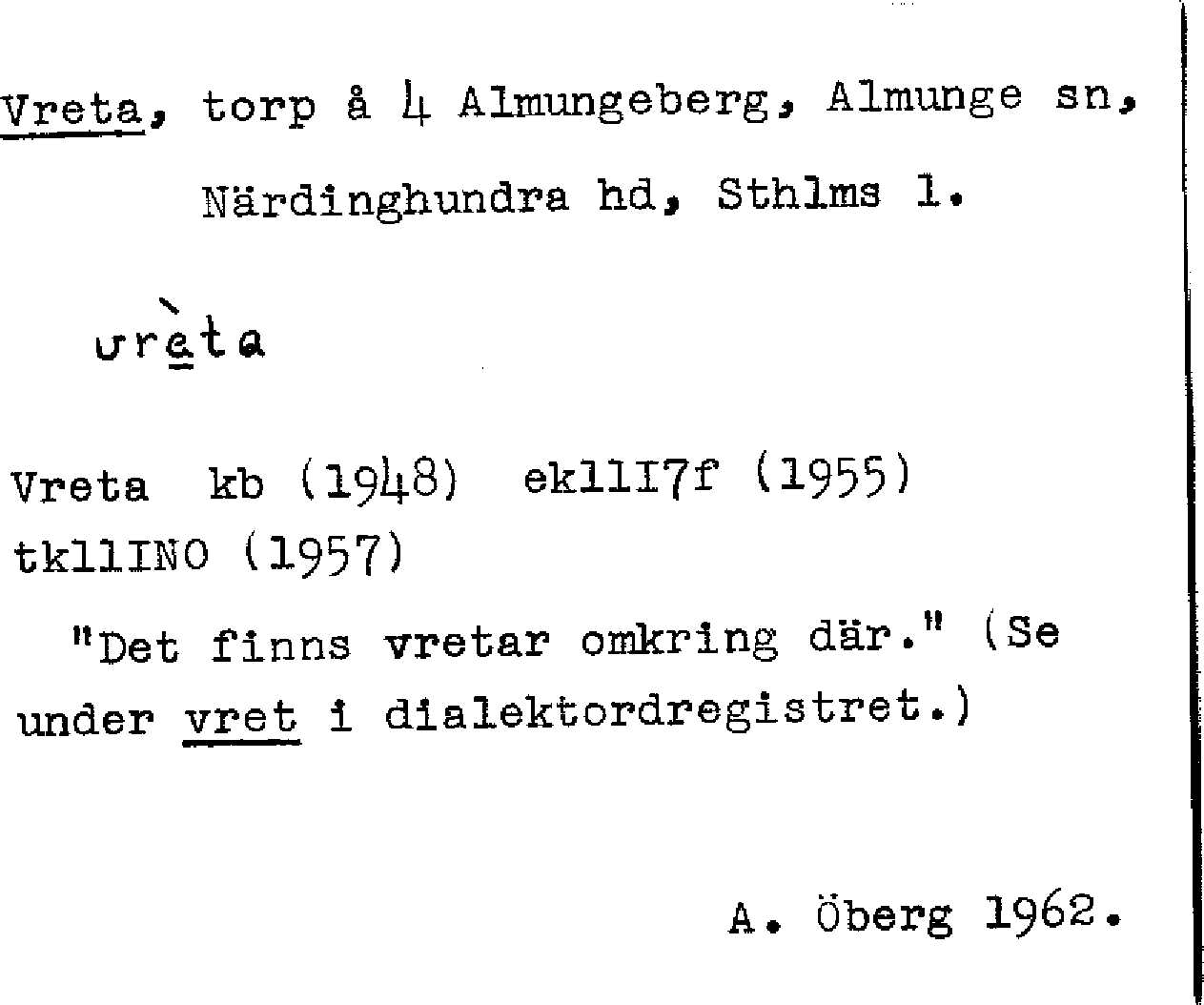 Vreta, torp å 4 Almungeberg, Almunge sn, Närdinghundra hd, Sthlms l.

vrèta

Vreta kb (1948) ek11I7f (1955)
tk11INO (1957)

"Det finns vretar omkring där." (Se under vret i dialektordregistret.)

A. Öberg 1962.